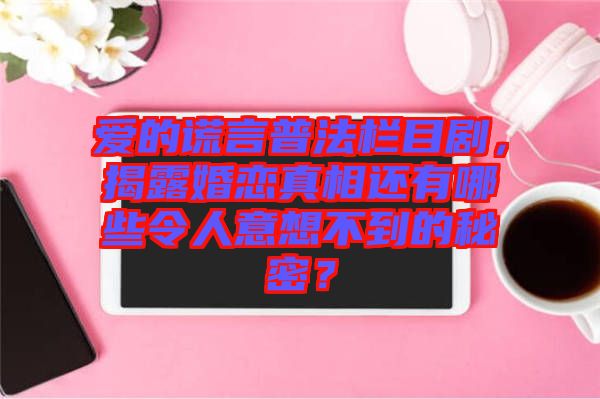 爱的谎言普法栏目剧，揭露婚恋真相还有哪些令人意想不到的秘密？